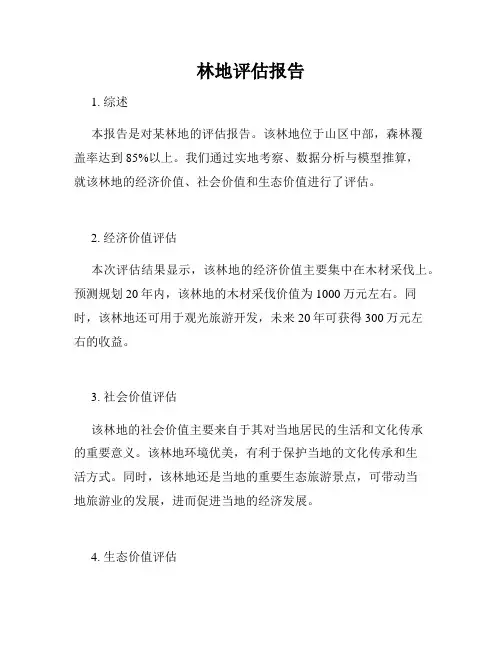 林地评估报告

1. 综述

本报告是对某林地的评估报告。该林地位于山区中部，森林覆盖率达到 85%以上。我们通过实地考察、数据分析与模型推算，就该林地的经济价值、社会价值和生态价值进行了评估。

2. 经济价值评估

本次评估结果显示，该林地的经济价值主要集中在木材采伐上。预测规划 20 年内，该林地的木材采伐价值为 1000 万元左右。同时，该林地还可用于观光旅游开发，未来 20 年可获得 300 万元左右的收益。

3. 社会价值评估

该林地的社会价值主要来自于其对当地居民的生活和文化传承的重要意义。该林地环境优美，有利于保护当地的文化传承和生活方式。同时，该林地还是当地的重要生态旅游景点，可带动当地旅游业的发展，进而促进当地的经济发展。

4. 生态价值评估